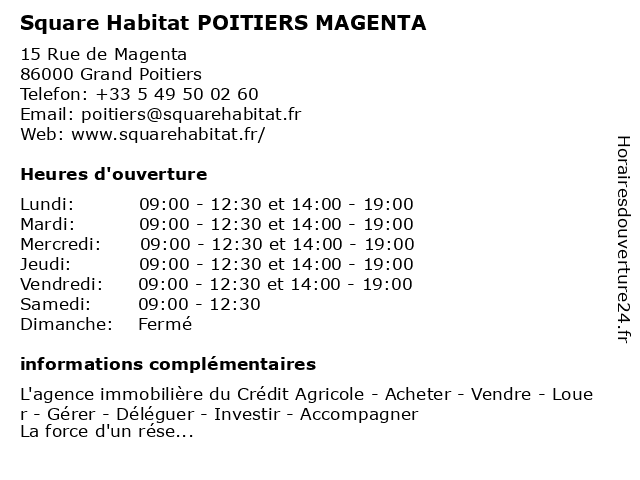 Square Habitat POITIERS MAGENTA

15 Rue de Magenta
86000 Grand Poitiers
Telefon: +33 5 49 50 02 60
Email: poitiers@squarehabitat.fr
Web: www.squarehabitat.fr/

Heures d'ouverture

| Lundi: | 09:00 - 12:30 et 14:00 - 19:00 |
|---|---|
| Mardi: | 09:00 - 12:30 et 14:00 - 19:00 |
| Mercredi: | 09:00 - 12:30 et 14:00 - 19:00 |
| Jeudi: | 09:00 - 12:30 et 14:00 - 19:00 |
| Vendredi: | 09:00 - 12:30 et 14:00 - 19:00 |
| Samedi: | 09:00 - 12:30 |
| Dimanche: | Fermé |

informations complémentaires

L'agence immobilière du Crédit Agricole - Acheter - Vendre - Louer - Gérer - Déléguer - Investir - Accompagner
La force d'un rése...

Horairesdouverture24.fr